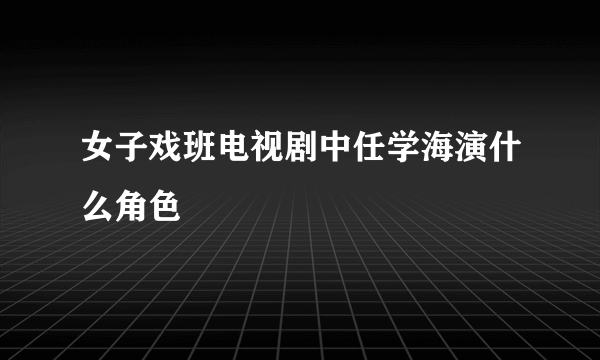 女子戏班电视剧中任学海演什么角色